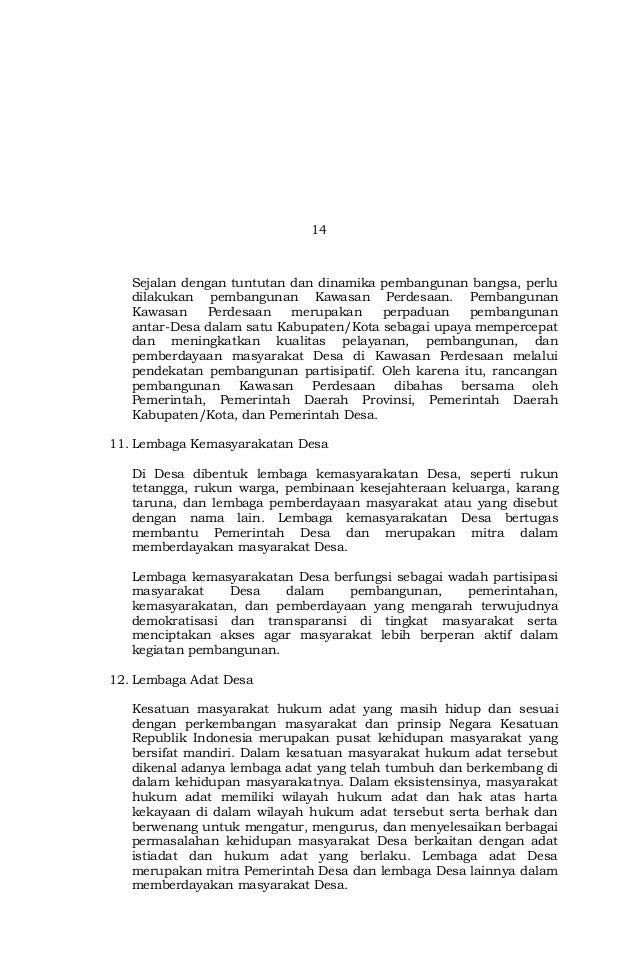 14

Sejalan dengan tuntutan dan dinamika pembangunan bangsa, perlu dilakukan pembangunan Kawasan Perdesaan. Pembangunan Kawasan Perdesaan merupakan perpaduan pembangunan antar-Desa dalam satu Kabupaten/Kota sebagai upaya mempercepat dan meningkatkan kualitas pelayanan, pembangunan, dan pemberdayaan masyarakat Desa di Kawasan Perdesaan melalui pendekatan pembangunan partisipatif. Oleh karena itu, rancangan pembangunan Kawasan Perdesaan dibahas bersama oleh Pemerintah, Pemerintah Daerah Provinsi, Pemerintah Daerah Kabupaten/Kota, dan Pemerintah Desa.

11. Lembaga Kemasyarakatan Desa

Di Desa dibentuk lembaga kemasyarakatan Desa, seperti rukun tetangga, rukun warga, pembinaan kesejahteraan keluarga, karang taruna, dan lembaga pemberdayaan masyarakat atau yang disebut dengan nama lain. Lembaga kemasyarakatan Desa bertugas membantu Pemerintah Desa dan merupakan mitra dalam memberdayakan masyarakat Desa.

Lembaga kemasyarakatan Desa berfungsi sebagai wadah partisipasi masyarakat Desa dalam pembangunan, pemerintahan, kemasyarakatan, dan pemberdayaan yang mengarah terwujudnya demokratisasi dan transparansi di tingkat masyarakat serta menciptakan akses agar masyarakat lebih berperan aktif dalam kegiatan pembangunan.

12. Lembaga Adat Desa

Kesatuan masyarakat hukum adat yang masih hidup dan sesuai dengan perkembangan masyarakat dan prinsip Negara Kesatuan Republik Indonesia merupakan pusat kehidupan masyarakat yang bersifat mandiri. Dalam kesatuan masyarakat hukum adat tersebut dikenal adanya lembaga adat yang telah tumbuh dan berkembang di dalam kehidupan masyarakatnya. Dalam eksistensinya, masyarakat hukum adat memiliki wilayah hukum adat dan hak atas harta kekayaan di dalam wilayah hukum adat tersebut serta berhak dan berwenang untuk mengatur, mengurus, dan menyelesaikan berbagai permasalahan kehidupan masyarakat Desa berkaitan dengan adat istiadat dan hukum adat yang berlaku. Lembaga adat Desa merupakan mitra Pemerintah Desa dan lembaga Desa lainnya dalam memberdayakan masyarakat Desa.